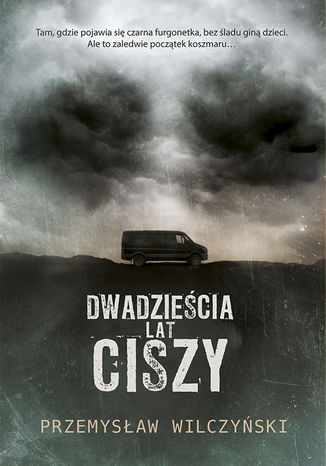 Tam, gdzie pojawia się czarna furgonetka, bez śladu giną dzieci. Ale to zaledwie początek koszmaru…

DWADZIEŚCIA LAT CISZY

PRZEMYSŁAW WILCZYŃSKI